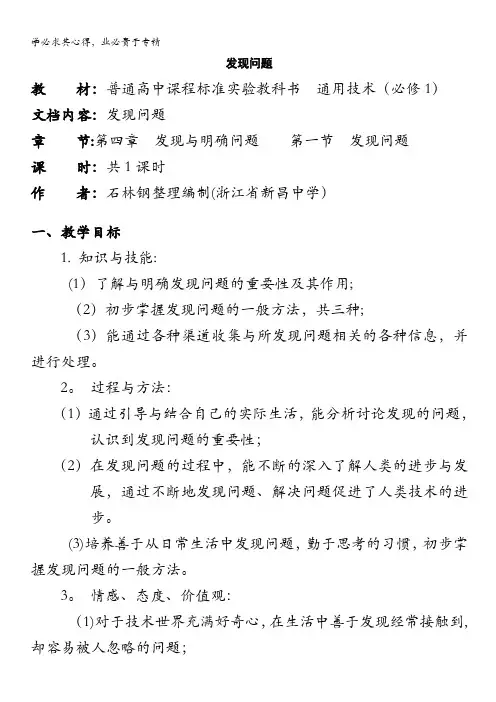 学必求其心得，业必贵于专精

发现问题

教　　材：普通高中课程标准实验教科书　通用技术（必修 1）

文档内容：发现问题

章　　节：第四章　发现与明确问题　　第一节　发现问题

课　　时：共 1 课时

作　　者：石林钢整理编制(浙江省新昌中学)

一、教学目标

1. 知识与技能:

(1) 了解与明确发现问题的重要性及其作用;

(2) 初步掌握发现问题的一般方法，共三种;

(3) 能通过各种渠道收集与所发现问题相关的各种信息，并进行处理。

2。 过程与方法:

(1) 通过引导与结合自己的实际生活，能分析讨论发现的问题，认识到发现问题的重要性;

(2) 在发现问题的过程中，能不断的深入了解人类的进步与发展，通过不断地发现问题、解决问题促进了人类技术的进步。

(3)培养善于从日常生活中发现问题，勤于思考的习惯，初步掌握发现问题的一般方法。

3。 情感、态度、价值观:

(1)对于技术世界充满好奇心，在生活中善于发现经常接触到，却容易被人忽略的问题;